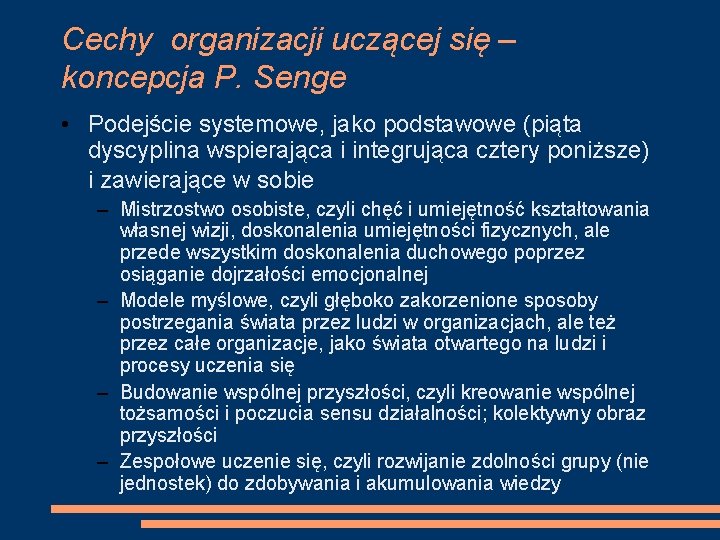 Cechy organizacji uczącej się – koncepcja P. Senge

• Podejście systemowe, jako podstawowe (piąta dyscyplina wspierająca i integrująca cztery poniższe) i zawierające w sobie

– Mistrzostwo osobiste, czyli chęć i umiejętność kształtowania własnej wizji, doskonalenia umiejętności fizycznych, ale przede wszystkim doskonalenia duchowego poprzez osiąganie dojrzałości emocjonalnej

– Modele myślowe, czyli głęboko zakorzenione sposoby postrzegania świata przez ludzi w organizacjach, ale też przez całe organizacje, jako świata otwartego na ludzi i procesy uczenia się

– Budowanie wspólnej przyszłości, czyli kreowanie wspólnej tożsamości i poczucia sensu działalności; kolektywny obraz przyszłości

– Zespołowe uczenie się, czyli rozwijanie zdolności grupy (nie jednostek) do zdobywania i akumulowania wiedzy